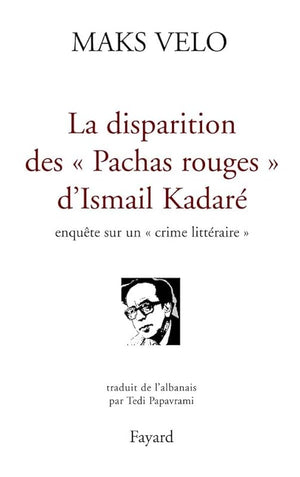 MAKS VELO

La disparition des « Pachas rouges » d'Ismail Kadaré

enquête sur un « crime littéraire »

traduit de l'albanais par Tedi Papavrami

Fayard